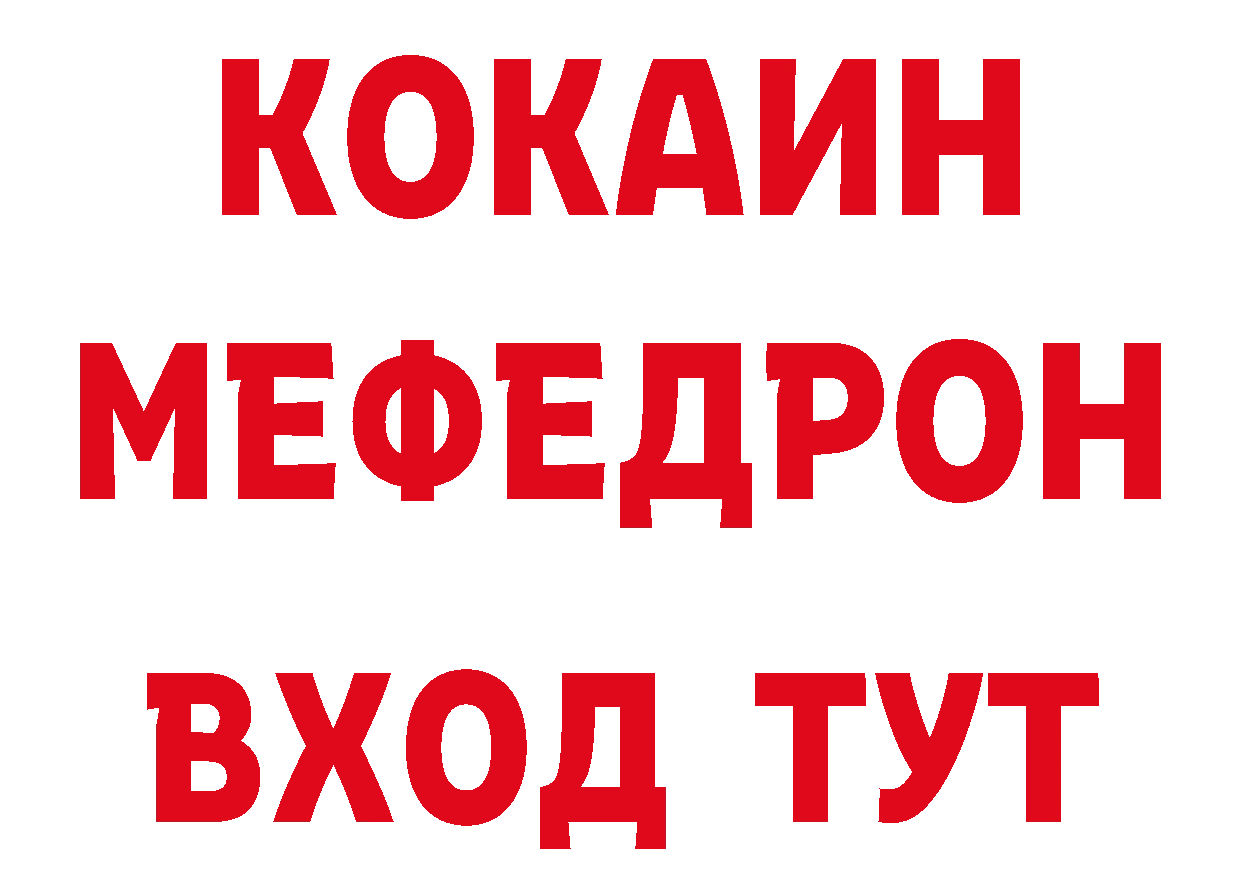 КОКАИН
МЕФЕДРОН
ВХОД ТУТ